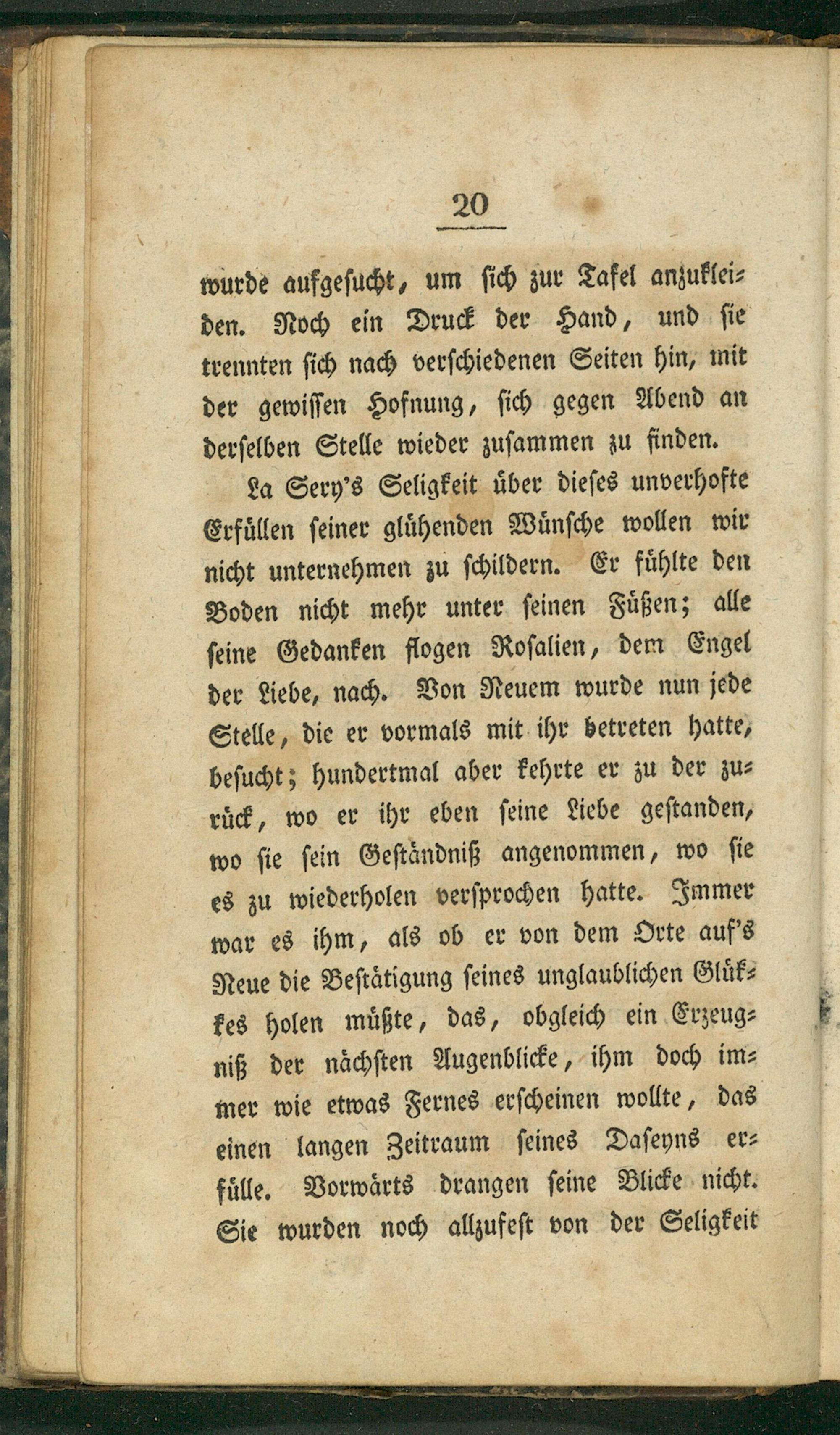 20

wurde aufgesucht, um sich zur Tafel anzukleiden. Noch ein Druck der Hand, und sie trennten sich nach verschiedenen Seiten hin, mit der gewissen Hofnung, sich gegen Abend an derselben Stelle wieder zusammen zu finden.

La Sery's Seligkeit über dieses unverhofte Erfüllen seiner glühenden Wünsche wollen wir nicht unternehmen zu schildern. Er fühlte den Boden nicht mehr unter seinen Füßen; alle seine Gedanken flogen Rosalien, dem Engel der Liebe, nach. Von Neuem wurde nun jede Stelle, die er vormals mit ihr betreten hatte, besucht; hundertmal aber kehrte er zu der zurück, wo er ihr eben seine Liebe gestanden, wo sie sein Geständniß angenommen, wo sie es zu wiederholen versprochen hatte. Immer war es ihm, als ob er von dem Orte auf's Neue die Bestätigung seines unglaublichen Glükkes holen müßte, das, obgleich ein Erzeugniß der nächsten Augenblicke, ihm doch immer wie etwas Fernes erscheinen wollte, das einen langen Zeitraum seines Daseyns erfülle. Vorwärts drangen seine Blicke nicht. Sie wurden noch allzufest von der Seligkeit